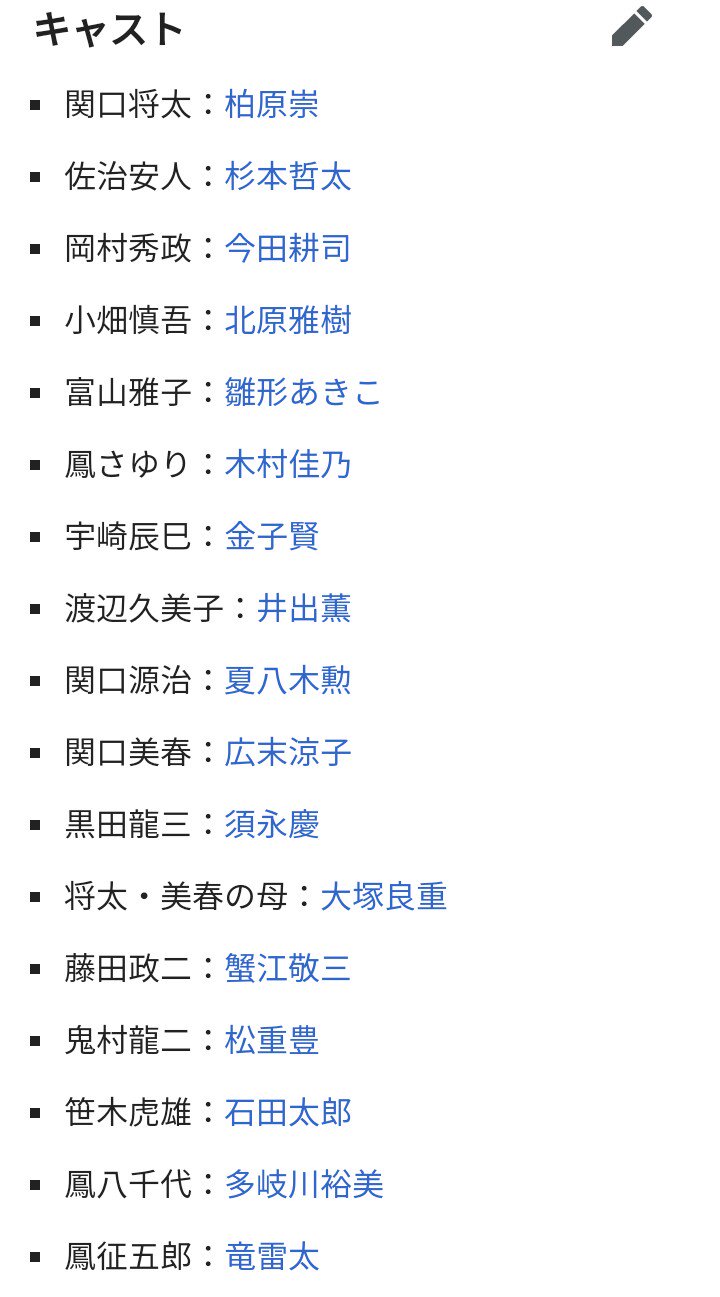 キャスト

- 関口将太：柏原崇
- 佐治安人：杉本哲太
- 岡村秀政：今田耕司
- 小畑慎吾：北原雅樹
- 富山雅子：雛形あきこ
- 鳳さゆり：木村佳乃
- 宇崎辰巳：金子賢
- 渡辺久美子：井出薫
- 関口源治：夏八木勲
- 関口美春：広末涼子
- 黒田龍三：須永慶
- 将太・美春の母：大塚良重
- 藤田政二：蟹江敬三
- 鬼村龍二：松重豊
- 笹木虎雄：石田太郎
- 鳳八千代：多岐川裕美
- 鳳征五郎：竜雷太